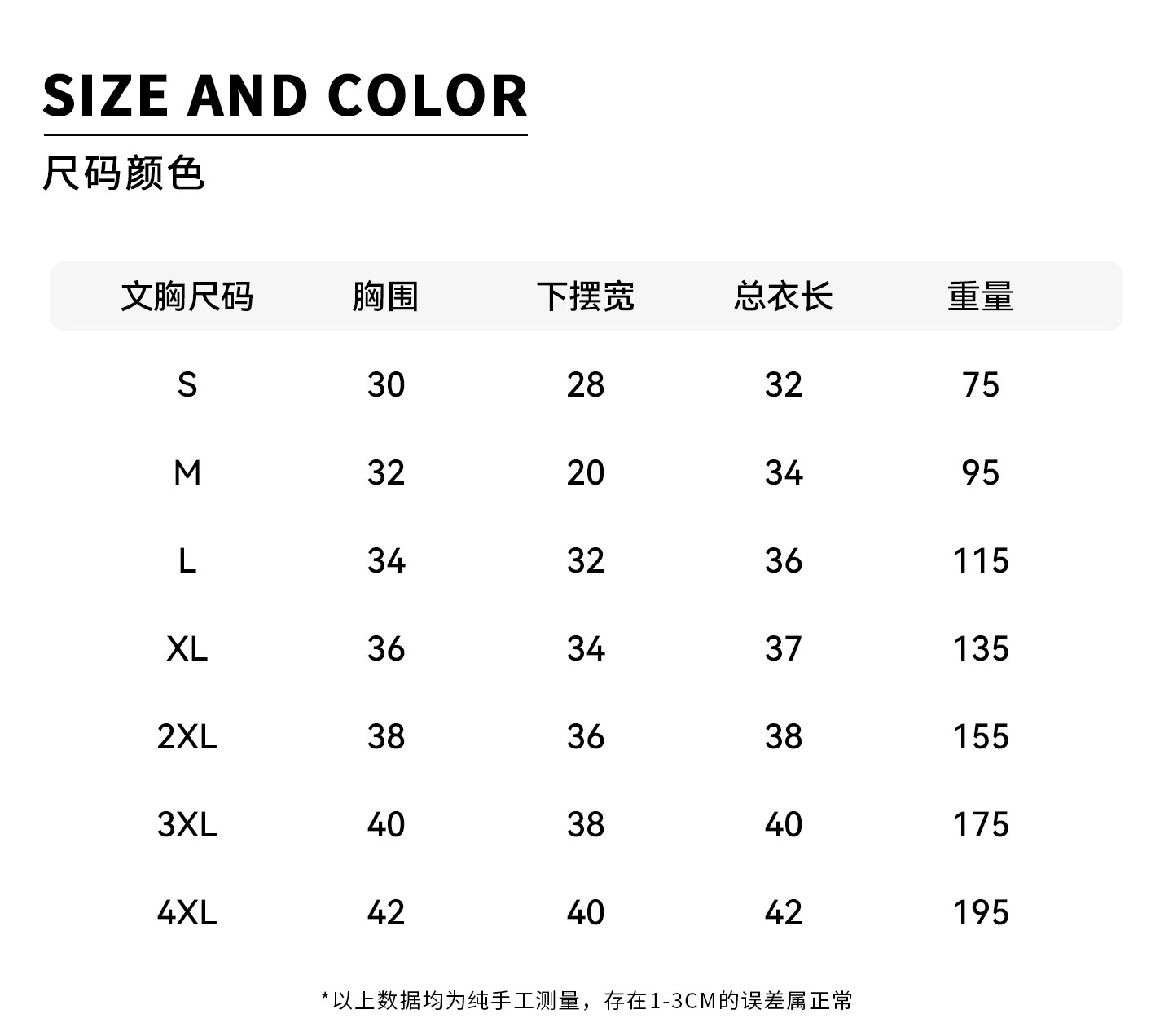 SIZE AND COLOR

尺码颜色

| 文胸尺码 | 胸围 | 下摆宽 | 总衣长 | 重量 |
|---|---|---|---|---|
| S | 30 | 28 | 32 | 75 |
| M | 32 | 20 | 34 | 95 |
| L | 34 | 32 | 36 | 115 |
| XL | 36 | 34 | 37 | 135 |
| 2XL | 38 | 36 | 38 | 155 |
| 3XL | 40 | 38 | 40 | 175 |
| 4XL | 42 | 40 | 42 | 195 |

*以上数据均为纯手工测量，存在1-3CM的误差属正常